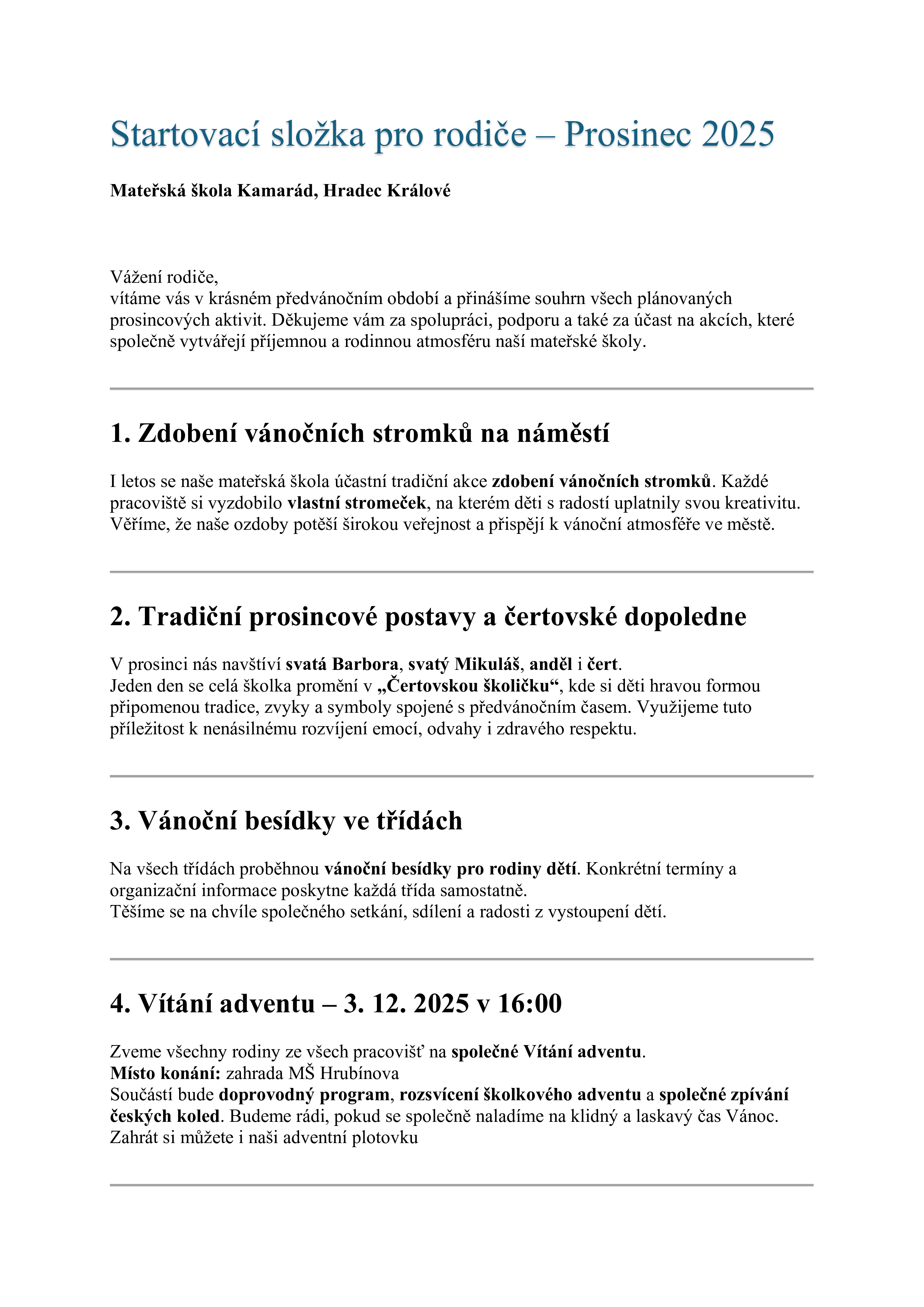 Startovací složka pro rodiče – Prosinec 2025

Mateřská škola Kamarád, Hradec Králové

Vážení rodiče,
vítáme vás v krásném předvánočním období a přinášíme souhrn všech plánovaných prosincových aktivit. Děkujeme vám za spolupráci, podporu a také za účast na akcích, které společně vytvářejí příjemnou a rodinnou atmosféru naší mateřské školy.

1. Zdobení vánočních stromků na náměstí

I letos se naše mateřská škola účastní tradiční akce zdobení vánočních stromků. Každé pracoviště si vyzdobilo vlastní stromeček, na kterém děti s radostí uplatnily svou kreativitu. Věříme, že naše ozdoby potěší širokou veřejnost a přispějí k vánoční atmosféře ve městě.

2. Tradiční prosincové postavy a čertovské dopoledne

V prosinci nás navštíví svatá Barbora, svatý Mikuláš, anděl i čert.
Jeden den se celá školka promění v „Čertovskou školičku“, kde si děti hravou formou připomenou tradice, zvyky a symboly spojené s předvánočním časem. Využijeme tuto příležitost k nenásilnému rozvíjení emocí, odvahy i zdravého respektu.

3. Vánoční besídky ve třídách

Na všech třídách proběhnou vánoční besídky pro rodiny dětí. Konkrétní termíny a organizační informace poskytne každá třída samostatně.
Těšíme se na chvíle společného setkání, sdílení a radosti z vystoupení dětí.

4. Vítání adventu – 3. 12. 2025 v 16:00

Zveme všechny rodiny ze všech pracovišť na společné Vítání adventu.
Místo konání: zahrada MŠ Hrubínova
Součástí bude doprovodný program, rozsvícení školkového adventu a společné zpívání českých koled. Budeme rádi, pokud se společně naladíme na klidný a laskavý čas Vánoc.
Zahrát si můžete i naši adventní plotovku